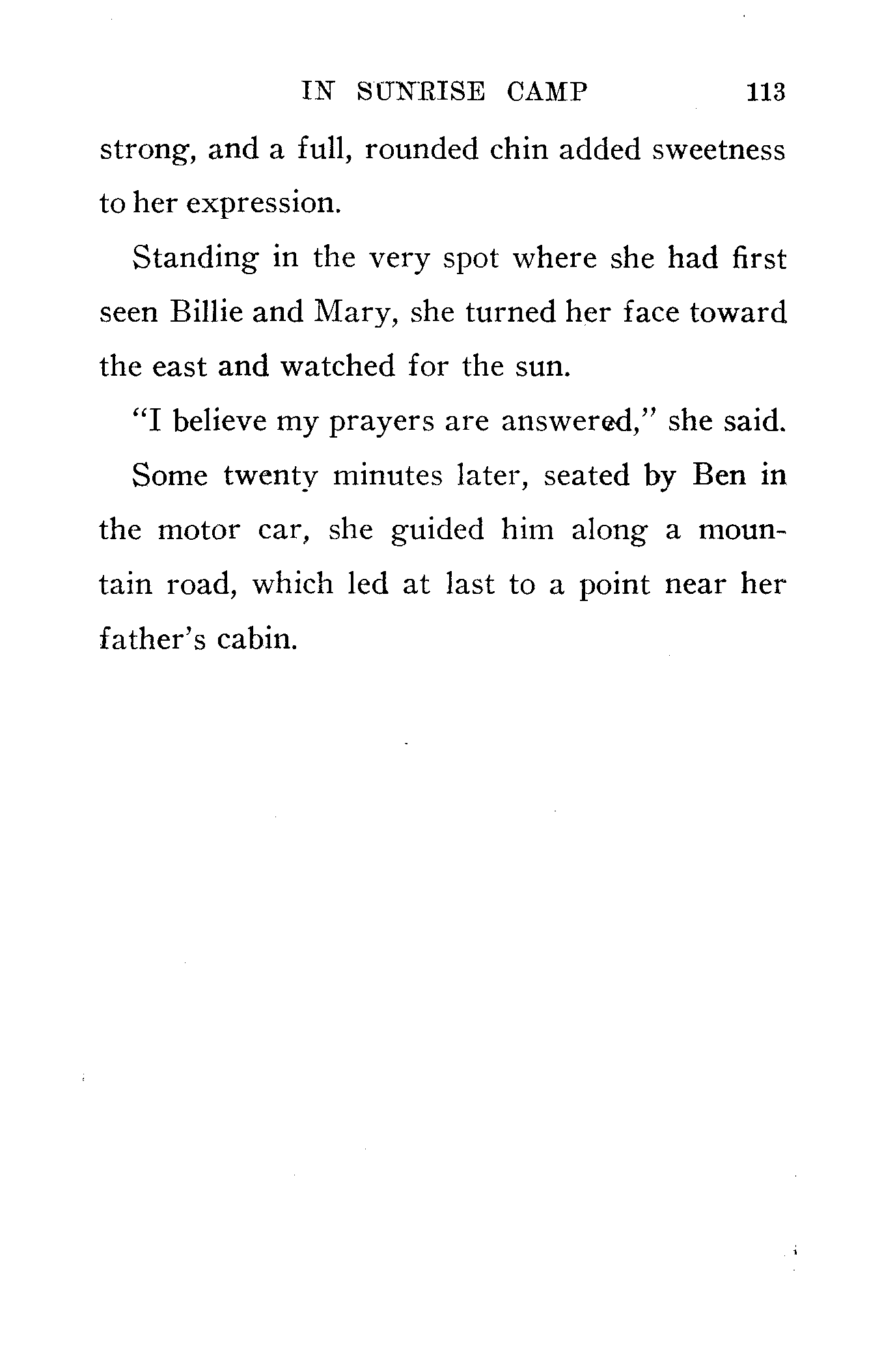 IN SUNRISE CAMP 113

strong, and a full, rounded chin added sweetness to her expression.

Standing in the very spot where she had first seen Billie and Mary, she turned her face toward the east and watched for the sun.

"I believe my prayers are answered," she said.

Some twenty minutes later, seated by Ben in the motor car, she guided him along a mountain road, which led at last to a point near her father's cabin.